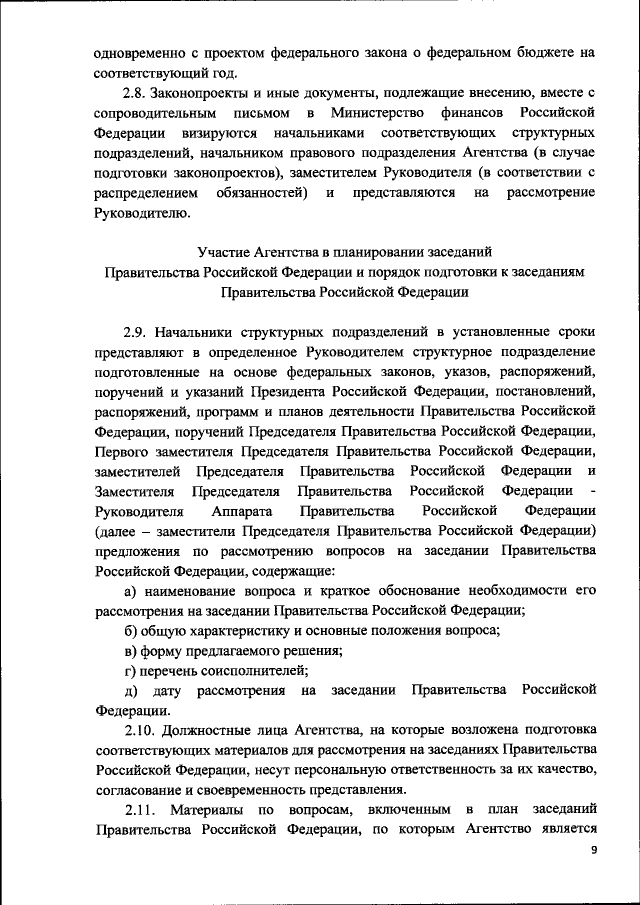 одновременно с проектом федерального закона о федеральном бюджете на соответствующий год.

2.8. Законопроекты и иные документы, подлежащие внесению, вместе с сопроводительным письмом в Министерство финансов Российской Федерации визируются начальниками соответствующих структурных подразделений, начальником правового подразделения Агентства (в случае подготовки законопроектов), заместителем Руководителя (в соответствии с распределением обязанностей) и представляются на рассмотрение Руководителю.

Участие Агентства в планировании заседаний Правительства Российской Федерации и порядок подготовки к заседаниям Правительства Российской Федерации

2.9. Начальники структурных подразделений в установленные сроки представляют в определенное Руководителем структурное подразделение подготовленные на основе федеральных законов, указов, распоряжений, поручений и указаний Президента Российской Федерации, постановлений, распоряжений, программ и планов деятельности Правительства Российской Федерации, поручений Председателя Правительства Российской Федерации, Первого заместителя Председателя Правительства Российской Федерации, заместителей Председателя Правительства Российской Федерации и Заместителя Председателя Правительства Российской Федерации - Руководителя Аппарата Правительства Российской Федерации (далее – заместители Председателя Правительства Российской Федерации) предложения по рассмотрению вопросов на заседании Правительства Российской Федерации, содержащие:

а) наименование вопроса и краткое обоснование необходимости его рассмотрения на заседании Правительства Российской Федерации;

б) общую характеристику и основные положения вопроса;

в) форму предлагаемого решения;

г) перечень соисполнителей;

д) дату рассмотрения на заседании Правительства Российской Федерации.

2.10. Должностные лица Агентства, на которые возложена подготовка соответствующих материалов для рассмотрения на заседаниях Правительства Российской Федерации, несут персональную ответственность за их качество, согласование и своевременность представления.

2.11. Материалы по вопросам, включенным в план заседаний Правительства Российской Федерации, по которым Агентство является

9